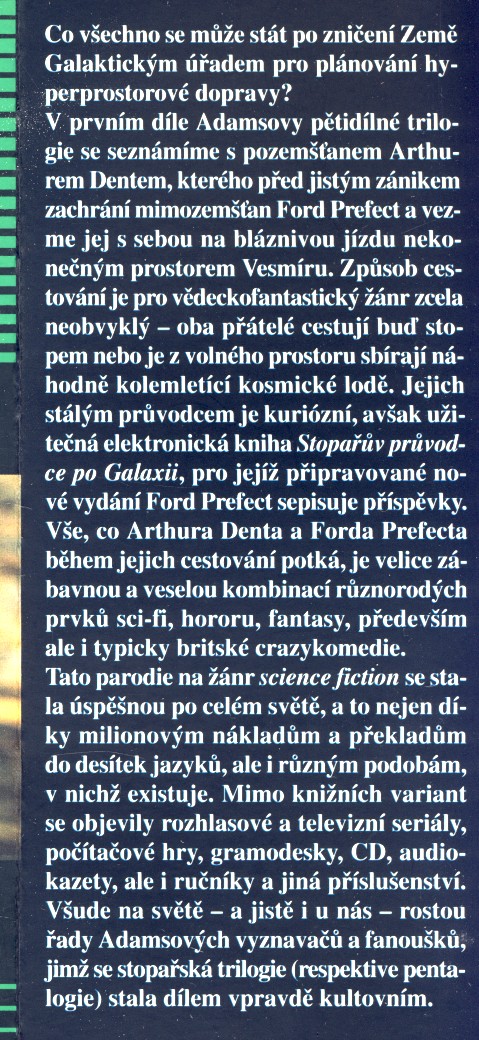 Co všechno se může stát po zničení Země Galaktickým úřadem pro plánování hyperprostorové dopravy?
V prvním díle Adamsovy pětidílné trilogie se seznámíme s pozemšťanem Arthurem Dentem, kterého před jistým zánikem zachrání mimozemšťan Ford Prefect a vezme jej s sebou na bláznivou jízdu nekonečným prostorem Vesmíru. Způsob cestování je pro vědeckofantastický žánr zcela neobvyklý – oba přátelé cestují buď stopem nebo je z volného prostoru sbírají náhodně kolemletící kosmické lodě. Jejich stálým průvodcem je kuriózní, avšak užitečná elektronická kniha Stopařův průvodce po Galaxii, pro jejíž připravované nové vydání Ford Prefect sepisuje příspěvky. Vše, co Arthura Denta a Forda Prefecta během jejich cestování potká, je velice zábavnou a veselou kombinací různorodých prvků sci-fi, hororu, fantasy, především ale i typicky britské crazykomedie.
Tato parodie na žánr science fiction se stala úspěšnou po celém světě, a to nejen díky milionovým nákladům a překladům do desítek jazyků, ale i různým podobám, v nichž existuje. Mimo knižních variant se objevily rozhlasové a televizní seriály, počítačové hry, gramodesky, CD, audiokazety, ale i ručníky a jiná příslušenství. Všude na světě – a jistě i u nás – rostou řady Adamsových vyznavačů a fanoušků, jimž se stopařská trilogie (respektive pentalogie) stala dílem vpravdě kultovním.